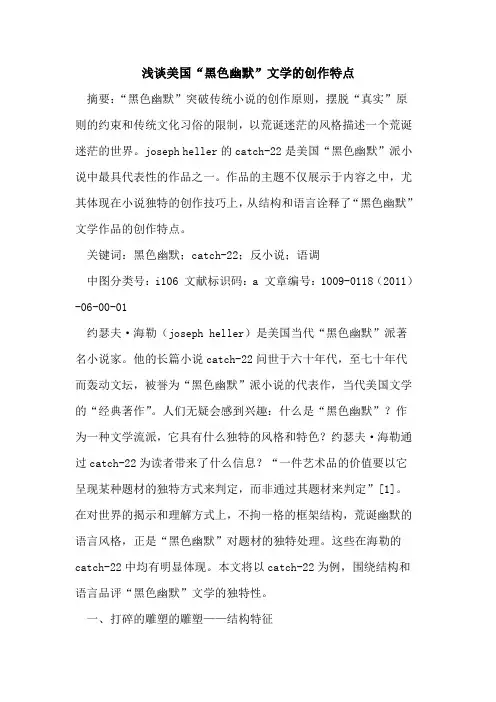 浅谈美国“黑色幽默”文学的创作特点

摘要：“黑色幽默”突破传统小说的创作原则，摆脱“真实”原则的约束和传统文化习俗的限制，以荒诞迷茫的风格描述一个荒诞迷茫的世界。joseph heller 的 catch-22 是美国“黑色幽默”派小说中最具代表性的作品之一。作品的主题不仅展示于内容之中，尤其体现在小说独特的创作技巧上，从结构和语言诠释了“黑色幽默”文学作品的创作特点。

关键词：黑色幽默；catch-22；反小说；语调

中图分类号：i106 文献标识码：a 文章编号：1009-0118（2011）-06-00-01

约瑟夫·海勒（joseph heller）是美国当代“黑色幽默”派著名小说家。他的长篇小说 catch-22 问世于六十年代，至七十年代而轰动文坛，被誉为“黑色幽默”派小说的代表作，当代美国文学的“经典著作”。人们无疑会感到兴趣：什么是“黑色幽默”？作为一种文学流派，它具有什么独特的风格和特色？约瑟夫·海勒通过 catch-22 为读者带来了什么信息？“一件艺术品的价值要以它呈现某种题材的独特方式来判定，而非通过其题材来判定”[1]。在对世界的揭示和理解方式上，不拘一格的框架结构，荒诞幽默的语言风格，正是“黑色幽默”对题材的独特处理。这些在海勒的 catch-22 中均有明显体现。本文将以 catch-22 为例，围绕结构和语言品评“黑色幽默”文学的独特性。

一、打碎的雕塑的雕塑——结构特征